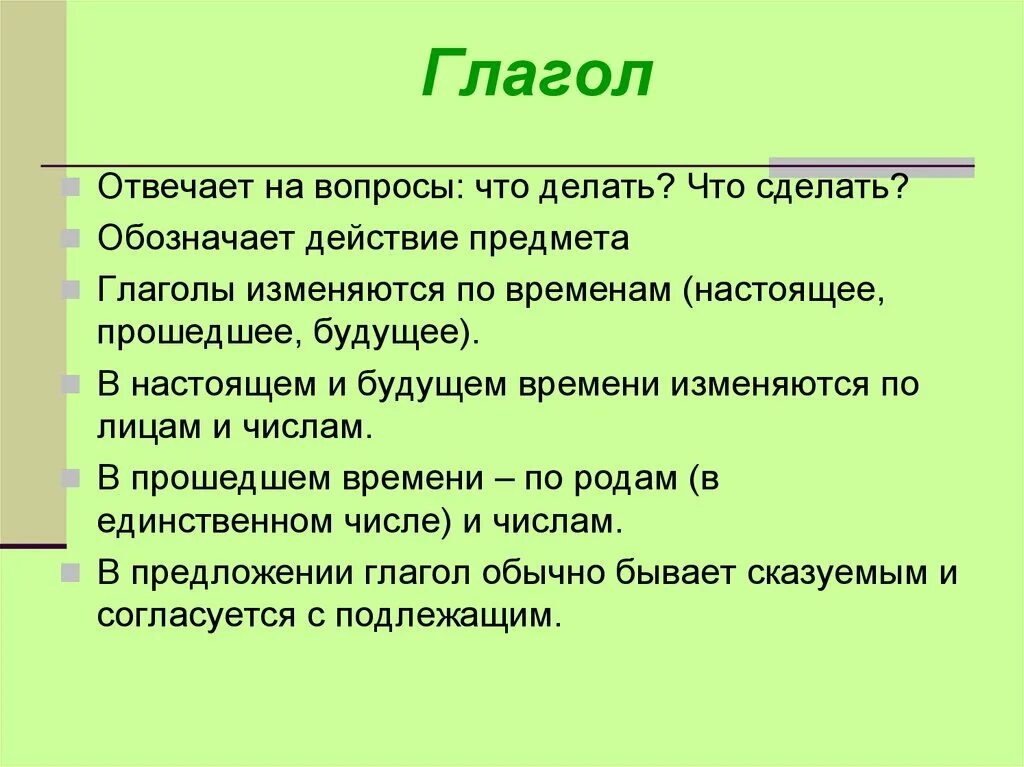 Глагол

Отвечает на вопросы: что делать? Что сделать?

Обозначает действие предмета

Глаголы изменяются по временам (настоящее, прошедшее, будущее).

В настоящем и будущем времени изменяются по лицам и числам.

В прошедшем времени – по родам (в единственном числе) и числам.

В предложении глагол обычно бывает сказуемым и согласуется с подлежащим.